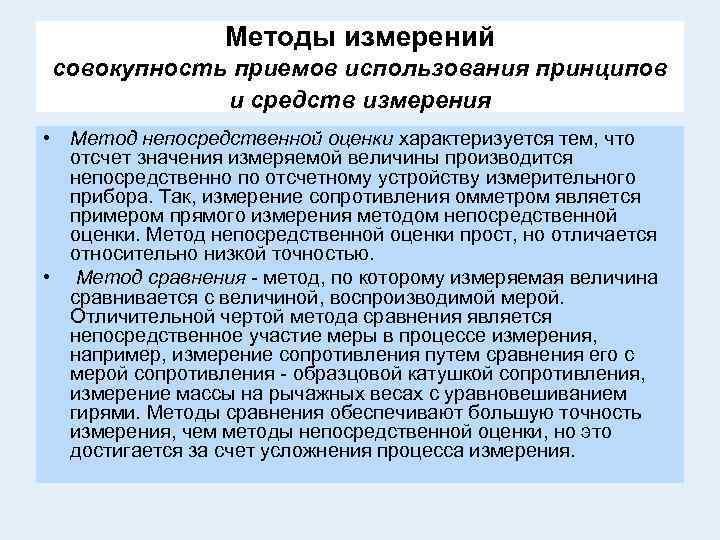 Методы измерений
совокупность приемов использования принципов и средств измерения

• Метод непосредственной оценки характеризуется тем, что отсчет значения измеряемой величины производится непосредственно по отсчетному устройству измерительного прибора. Так, измерение сопротивления омметром является примером прямого измерения методом непосредственной оценки. Метод непосредственной оценки прост, но отличается относительно низкой точностью.

• Метод сравнения - метод, по которому измеряемая величина сравнивается с величиной, воспроизводимой мерой. Отличительной чертой метода сравнения является непосредственное участие меры в процессе измерения, например, измерение сопротивления путем сравнения его с мерой сопротивления - образцовой катушкой сопротивления, измерение массы на рычажных весах с уравновешиванием гирями. Методы сравнения обеспечивают большую точность измерения, чем методы непосредственной оценки, но это достигается за счет усложнения процесса измерения.